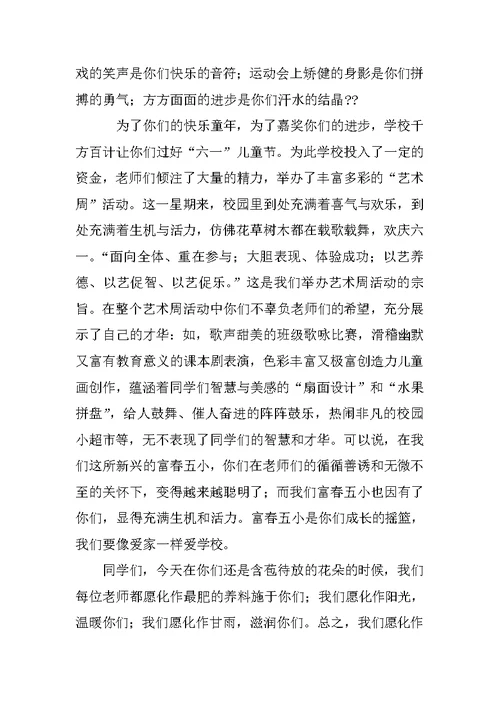 戏的笑声是你们快乐的音符；运动会上矫健的身影是你们拼搏的勇气；方方面面的进步是你们汗水的结晶??

为了你们的快乐童年，为了嘉奖你们的进步，学校千方百计让你们过好“六一”儿童节。为此学校投入了一定的资金，老师们倾注了大量的精力，举办了丰富多彩的“艺术周”活动。这一星期来，校园里到处充满着喜气与欢乐，到处充满着生机与活力，仿佛花草树木都在载歌载舞，欢庆六一。“面向全体、重在参与；大胆表现、体验成功；以艺养德、以艺促智、以艺促乐。”这是我们举办艺术周活动的宗旨。在整个艺术周活动中你们不辜负老师们的希望，充分展示了自己的才华：如，歌声甜美的班级歌咏比赛，滑稽幽默又富有教育意义的课本剧表演，色彩丰富又极富创造力儿童画创作，蕴涵着同学们智慧与美感的“扇面设计”和“水果拼盘”，给人鼓舞、催人奋进的阵阵鼓乐，热闹非凡的校园小超市等，无不表现了同学们的智慧和才华。可以说，在我们这所新兴的富春五小，你们在老师们的循循善诱和无微不至的关怀下，变得越来越聪明了；而我们富春五小也因有了你们，显得充满生机和活力。富春五小是你们成长的摇篮，我们要像爱家一样爱学校。

同学们，今天在你们还是含苞待放的花朵的时候，我们每位老师都愿化作最肥的养料施于你们；我们愿化作阳光，温暖你们；我们愿化作甘雨，滋润你们。总之，我们愿化作